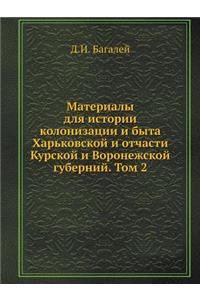 Д.И. Багалей

Материалы для истории колонизации и быта Харьковской и отчасти Курской и Воронежской губерний. Том 2